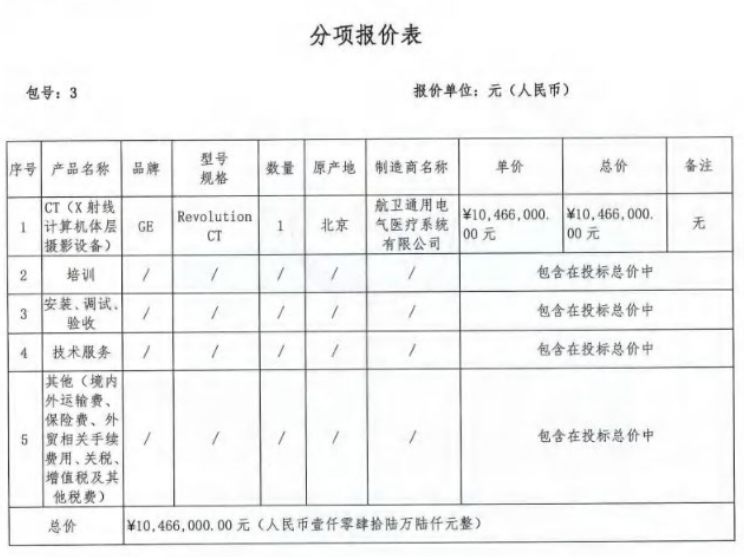 分项报价表

包号：3

报价单位：元（人民币）

| 序号 | 产品名称 | 品牌 | 型号规格 | 数量 | 原产地 | 制造商名称 | 单价 | 总价 | 备注 |
|---|---|---|---|---|---|---|---|---|---|
| 1 | CT（X射线计算机体层摄影设备） | GE | Revolution CT | 1 | 北京 | 航卫通用电气医疗系统有限公司 | ¥10,466,000.00元 | ¥10,466,000.00元 | 无 |
| 2 | 培训 | / | / | / | / | / | 包含在投标总价中 | | |
| 3 | 安装、调试、验收 | / | / | / | / | / | 包含在投标总价中 | | |
| 4 | 技术服务 | / | / | / | / | / | 包含在投标总价中 | | |
| 5 | 其他（境内外运输费、保险费、外贸相关手续费用、关税、增值税及其他税费） | / | / | / | / | / | 包含在投标总价中 | | |
| 总价 | ¥10,466,000.00元（人民币壹仟零肆拾陆万陆仟元整） | | | | | | | | |